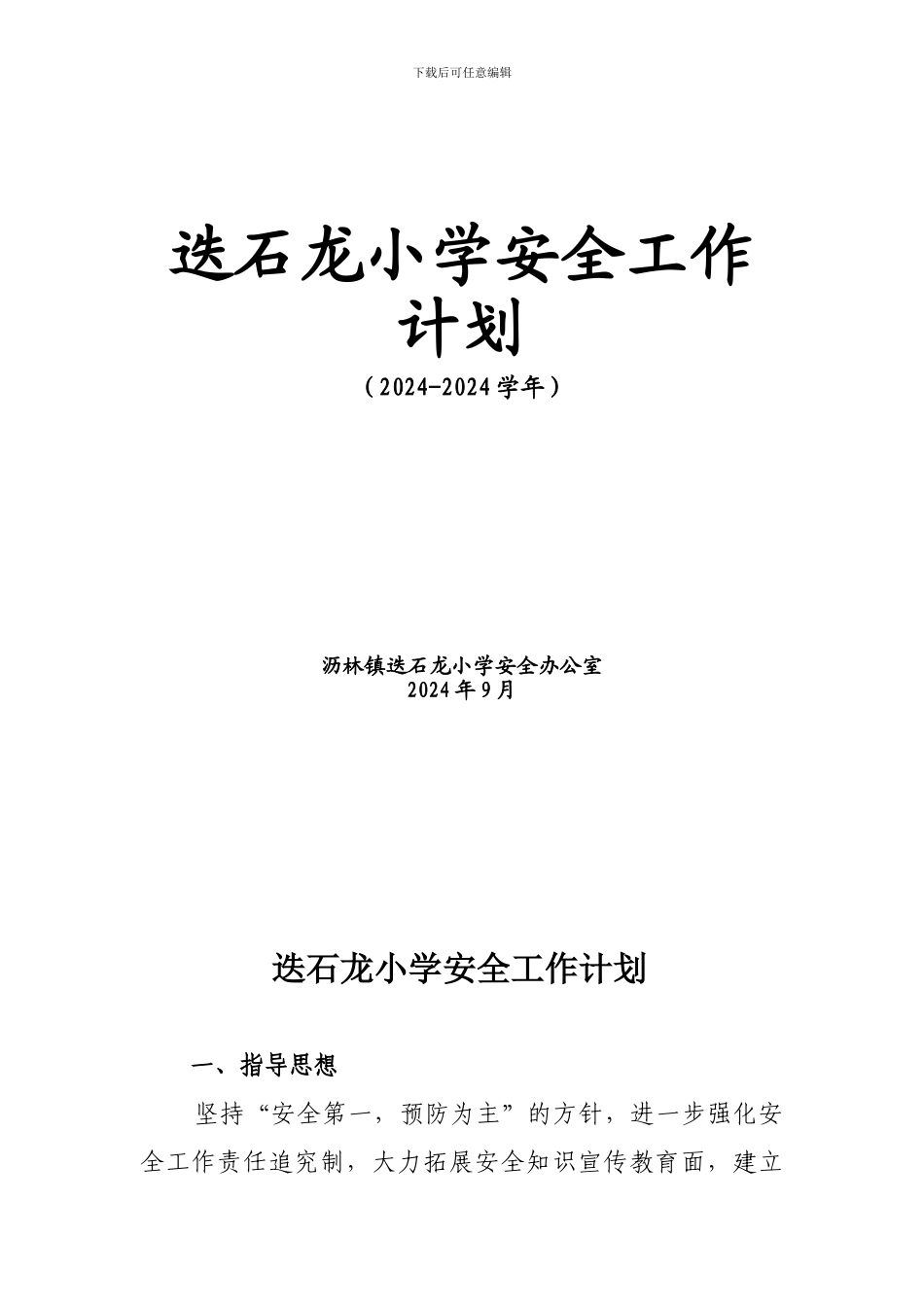 下载后可任意编辑

迭石龙小学安全工作计划

（2024-2024学年）

沥林镇迭石龙小学安全办公室
2024年9月

迭石龙小学安全工作计划

一、指导思想

坚持“安全第一，预防为主”的方针，进一步强化安全工作责任追究制，大力拓展安全知识宣传教育面，建立